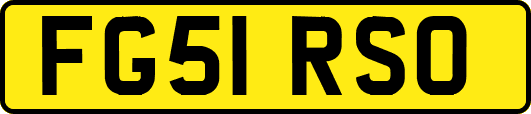 FG51 RSO